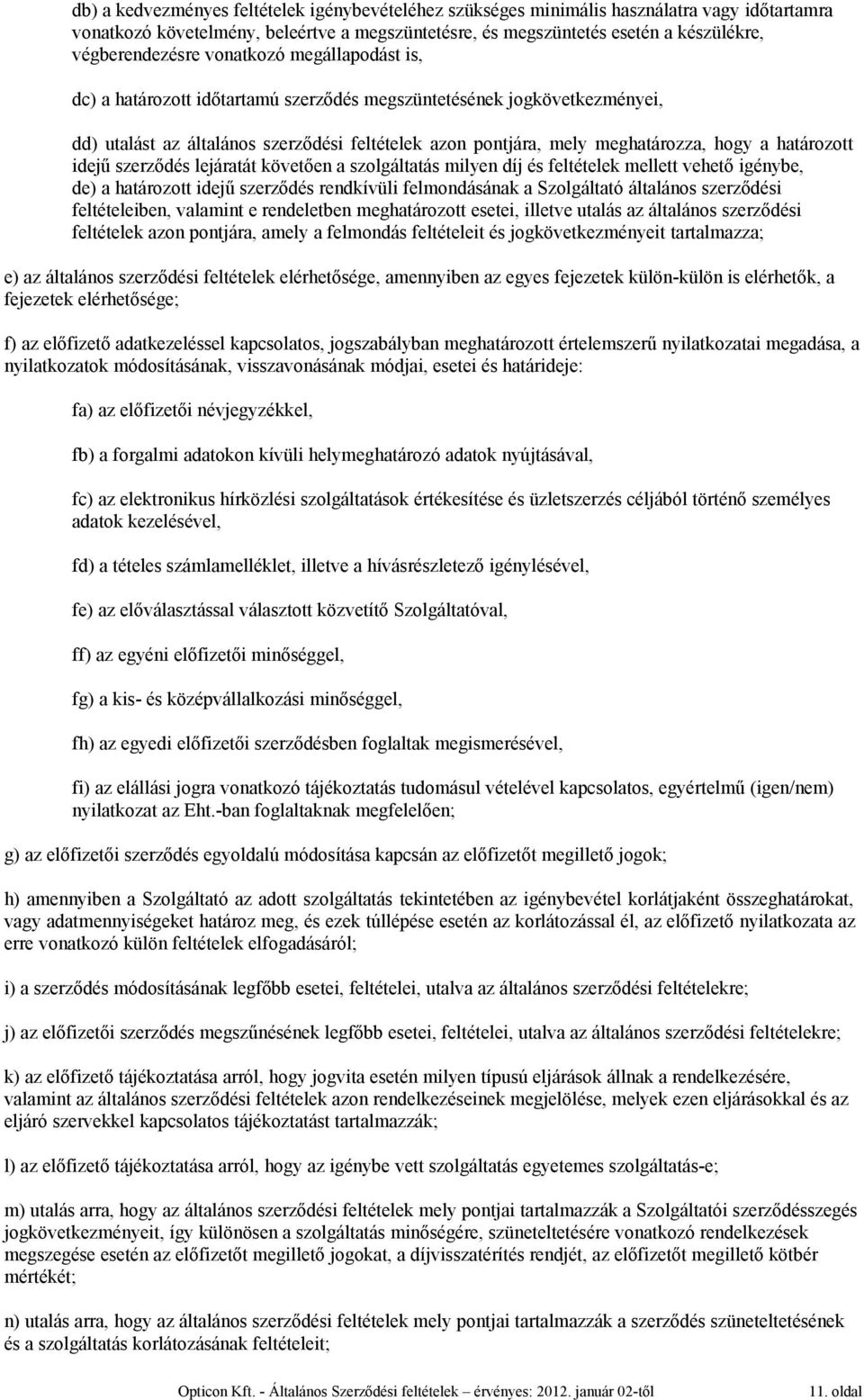 db) a kedvezményes feltételek igénybevételéhez szükséges minimális használatra vagy időtartamra vonatkozó követelmény, beleértve a megszüntetésre, és megszüntetés esetén a készülékre, végberendezésre vonatkozó megállapodást is,

dc) a határozott időtartamú szerződés megszüntetésének jogkövetkezményei,

dd) utalást az általános szerződési feltételek azon pontjára, mely meghatározza, hogy a határozott idejű szerződés lejáratát követően a szolgáltatás milyen díj és feltételek mellett vehető igénybe,
de) a határozott idejű szerződés rendkívüli felmondásának a Szolgáltató általános szerződési feltételeiben, valamint e rendeletben meghatározott esetei, illetve utalás az általános szerződési feltételek azon pontjára, amely a felmondás feltételeit és jogkövetkezményeit tartalmazza;

e) az általános szerződési feltételek elérhetősége, amennyiben az egyes fejezetek külön-külön is elérhetők, a fejezetek elérhetősége;

f) az előfizető adatkezeléssel kapcsolatos, jogszabályban meghatározott értelemszerű nyilatkozatai megadása, a nyilatkozatok módosításának, visszavonásának módjai, esetei és határideje:

fa) az előfizetői névjegyzékkel,

fb) a forgalmi adatokon kívüli helymeghatározó adatok nyújtásával,

fc) az elektronikus hírközlési szolgáltatások értékesítése és üzletszerzés céljából történő személyes adatok kezelésével,

fd) a tételes számlamelléklet, illetve a hívásrészletező igénylésével,

fe) az előválasztással választott közvetítő Szolgáltatóval,

ff) az egyéni előfizetői minőséggel,

fg) a kis- és középvállalkozási minőséggel,

fh) az egyedi előfizetői szerződésben foglaltak megismerésével,

fi) az elállási jogra vonatkozó tájékoztatás tudomásul vételével kapcsolatos, egyértelmű (igen/nem) nyilatkozat az Eht.-ban foglaltaknak megfelelően;

g) az előfizetői szerződés egyoldalú módosítása kapcsán az előfizetőt megillető jogok;

h) amennyiben a Szolgáltató az adott szolgáltatás tekintetében az igénybevétel korlátjaként összeghatárokat, vagy adatmennyiségeket határoz meg, és ezek túllépése esetén az korlátozással él, az előfizető nyilatkozata az erre vonatkozó külön feltételek elfogadásáról;

i) a szerződés módosításának legfőbb esetei, feltételei, utalva az általános szerződési feltételekre;

j) az előfizetői szerződés megszűnésének legfőbb esetei, feltételei, utalva az általános szerződési feltételekre;

k) az előfizető tájékoztatása arról, hogy jogvita esetén milyen típusú eljárások állnak a rendelkezésére, valamint az általános szerződési feltételek azon rendelkezéseinek megjelölése, melyek ezen eljárásokkal és az eljáró szervekkel kapcsolatos tájékoztatást tartalmazzák;

l) az előfizető tájékoztatása arról, hogy az igénybe vett szolgáltatás egyetemes szolgáltatás-e;

m) utalás arra, hogy az általános szerződési feltételek mely pontjai tartalmazzák a Szolgáltatói szerződésszegés jogkövetkezményeit, így különösen a szolgáltatás minőségére, szüneteltetésére vonatkozó rendelkezések megszegése esetén az előfizetőt megillető jogokat, a díjvisszatérítés rendjét, az előfizetőt megillető kötbér mértékét;

n) utalás arra, hogy az általános szerződési feltételek mely pontjai tartalmazzák a szerződés szüneteltetésének és a szolgáltatás korlátozásának feltételeit;

Opticon Kft. - Általános Szerződési feltételek – érvényes: 2012. január 02-től 11. oldal